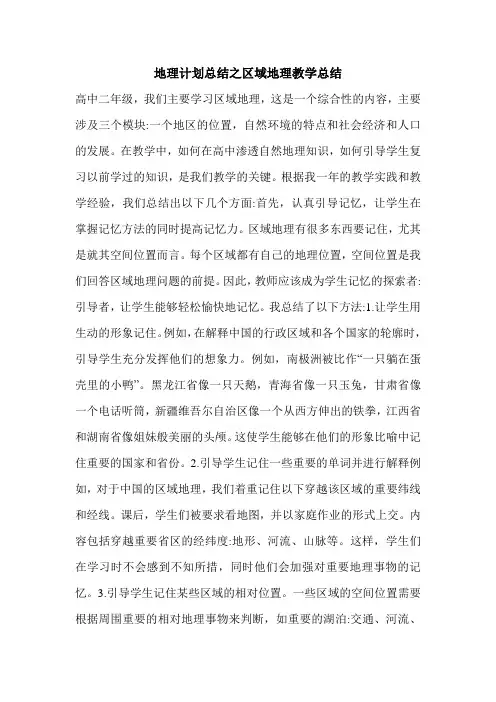 地理计划总结之区域地理教学总结

高中二年级，我们主要学习区域地理，这是一个综合性的内容，主要涉及三个模块:一个地区的位置，自然环境的特点和社会经济和人口的发展。在教学中，如何在高中渗透自然地理知识，如何引导学生复习以前学过的知识，是我们教学的关键。根据我一年的教学实践和教学经验，我们总结出以下几个方面:首先，认真引导记忆，让学生在掌握记忆方法的同时提高记忆力。区域地理有很多东西要记住，尤其是就其空间位置而言。每个区域都有自己的地理位置，空间位置是我们回答区域地理问题的前提。因此，教师应该成为学生记忆的探索者:引导者，让学生能够轻松愉快地记忆。我总结了以下方法:1.让学生用生动的形象记住。例如，在解释中国的行政区域和各个国家的轮廓时，引导学生充分发挥他们的想象力。例如，南极洲被比作“一只躺在蛋壳里的小鸭”。黑龙江省像一只天鹅，青海省像一只玉兔，甘肃省像一个电话听筒，新疆维吾尔自治区像一个从西方伸出的铁拳，江西省和湖南省像姐妹般美丽的头颅。这使学生能够在他们的形象比喻中记住重要的国家和省份。2.引导学生记住一些重要的单词并进行解释例如，对于中国的区域地理，我们着重记住以下穿越该区域的重要纬线和经线。课后，学生们被要求看地图，并以家庭作业的形式上交。内容包括穿越重要省区的经纬度:地形、河流、山脉等。这样，学生们在学习时不会感到不知所措，同时他们会加强对重要地理事物的记忆。3.引导学生记住某些区域的相对位置。一些区域的空间位置需要根据周围重要的相对地理事物来判断，如重要的湖泊:交通、河流、